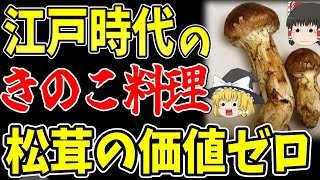 江戸時代の
きのこ料理
松茸の価値ゼロ